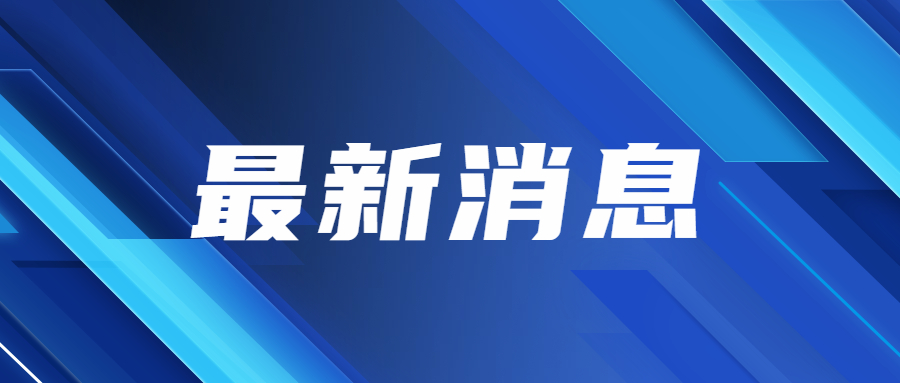 最新消息